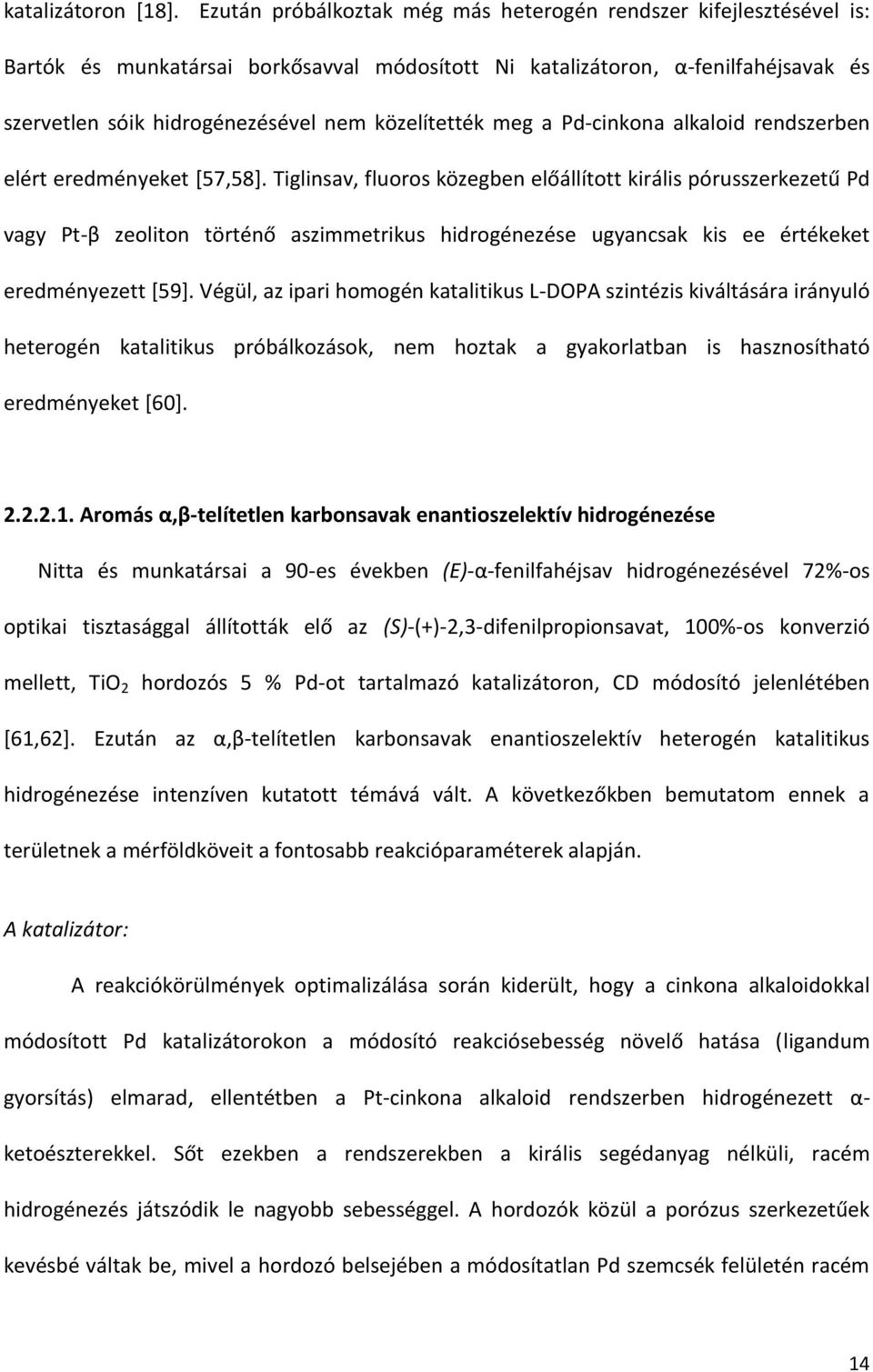 katalizátoron [18]. Ezután próbálkoztak még más heterogén rendszer kifejlesztésével is: Bartók és munkatársai borkősavval módosított Ni katalizátoron, α-fenilfahéjsavak és szervetlen sóik hidrogénezésével nem közelítették meg a Pd-cinkona alkaloid rendszerben elért eredményeket [57,58]. Tiglinsav, fluoros közegben előállított királis pórusszerkezetű Pd vagy Pt-β zeoliton történő aszimmetrikus hidrogénezése ugyancsak kis ee értékeket eredményezett [59]. Végül, az ipari homogén katalitikus L-DOPA szintézis kiváltására irányuló heterogén katalitikus próbálkozások, nem hoztak a gyakorlatban is hasznosítható eredményeket [60].

2.2.2.1. Aromás α,β-telítetlen karbonsavak enantioszelektív hidrogénezése

Nitta és munkatársai a 90-es években (E)-α-fenilfahéjsav hidrogénezésével 72%-os optikai tisztasággal állították elő az (S)-(+)-2,3-difenilpropionsavat, 100%-os konverzió mellett, $TiO_2$ hordozós 5 % Pd-ot tartalmazó katalizátoron, CD módosító jelenlétében [61,62]. Ezután az α,β-telítetlen karbonsavak enantioszelektív heterogén katalitikus hidrogénezése intenzíven kutatott témává vált. A következőkben bemutatom ennek a területnek a mérföldköveit a fontosabb reakcióparaméterek alapján.

A katalizátor:

A reakciókörülmények optimalizálása során kiderült, hogy a cinkona alkaloidokkal módosított Pd katalizátorokon a módosító reakciósebesség növelő hatása (ligandum gyorsítás) elmarad, ellentétben a Pt-cinkona alkaloid rendszerben hidrogénezett α-ketoészterekkel. Sőt ezekben a rendszerekben a királis segédanyag nélküli, racém hidrogénezés játszódik le nagyobb sebességgel. A hordozók közül a porózus szerkezetűek kevésbé váltak be, mivel a hordozó belsejében a módosítatlan Pd szemcsék felületén racém

14